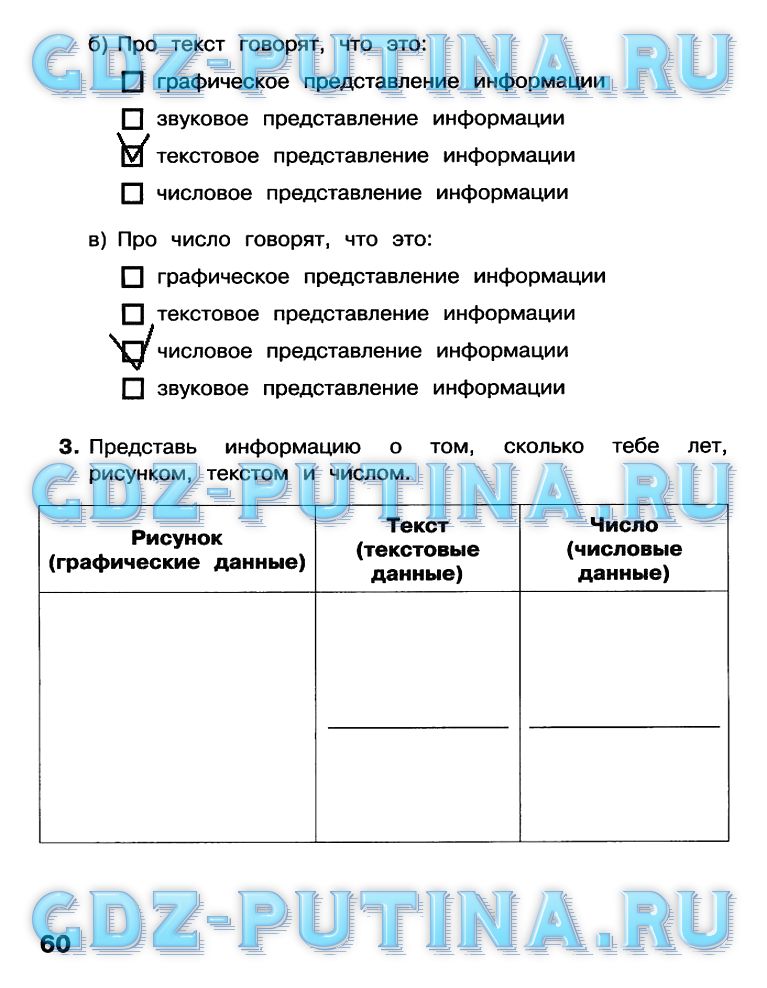 GDZ-PUTINA.RU

б) Про текст говорят, что это:

☐ графическое представление информации

☐ звуковое представление информации

☑ текстовое представление информации

☐ числовое представление информации

в) Про число говорят, что это:

☐ графическое представление информации

☐ текстовое представление информации

☑ числовое представление информации

☐ звуковое представление информации

**3.** Представь информацию о том, сколько тебе лет, рисунком, текстом и числом.

GDZ-PUTINA.RU

| Рисунок (графические данные) | Текст (текстовые данные) | Число (числовые данные) |
|---|---|---|
| | | |

GDZ-PUTINA.RU

60